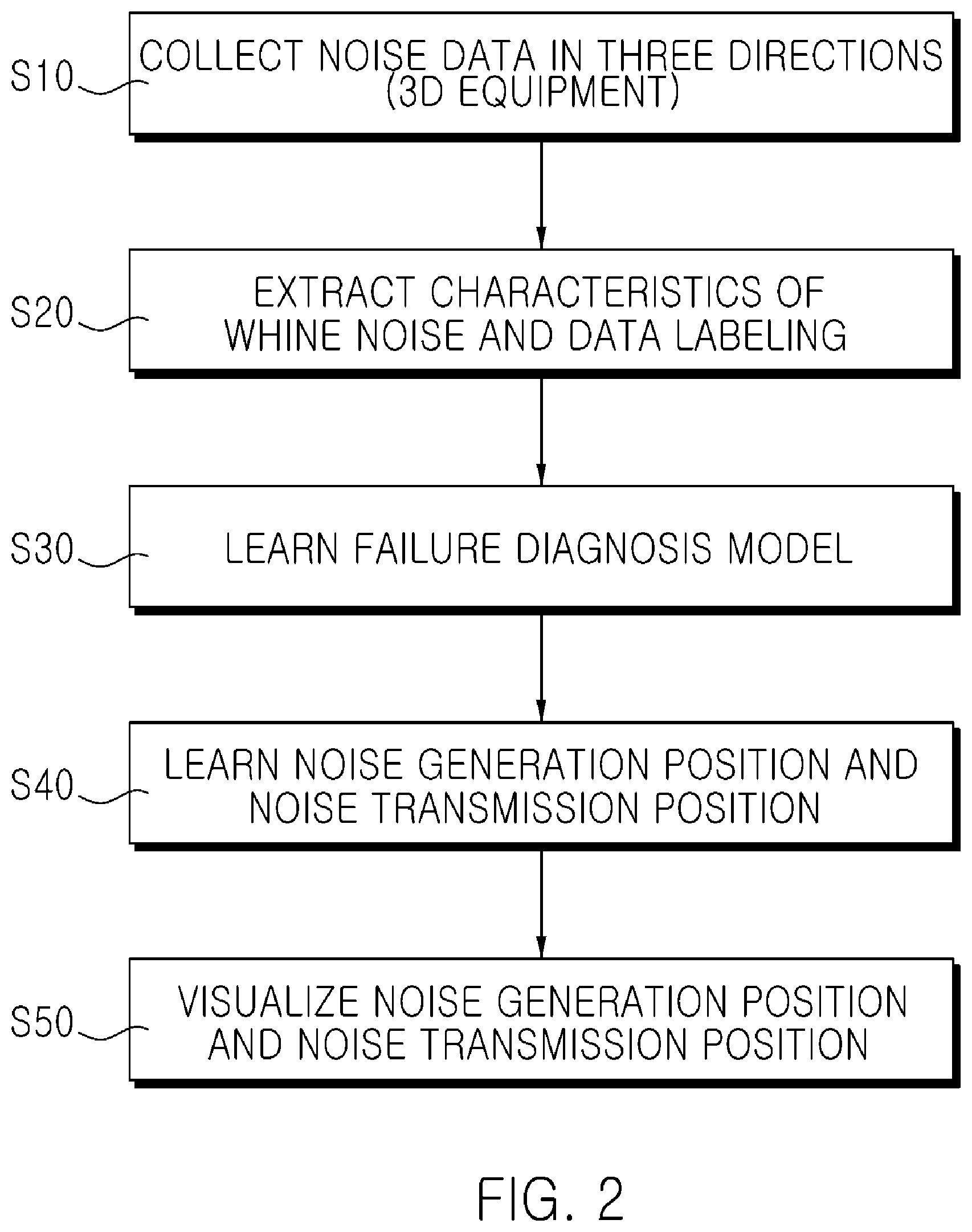 S10
COLLECT NOISE DATA IN THREE DIRECTIONS (3D EQUIPMENT)

S20
EXTRACT CHARACTERISTICS OF WHINE NOISE AND DATA LABELING

S30
LEARN FAILURE DIAGNOSIS MODEL

S40
LEARN NOISE GENERATION POSITION AND NOISE TRANSMISSION POSITION

S50
VISUALIZE NOISE GENERATION POSITION AND NOISE TRANSMISSION POSITION

FIG. 2